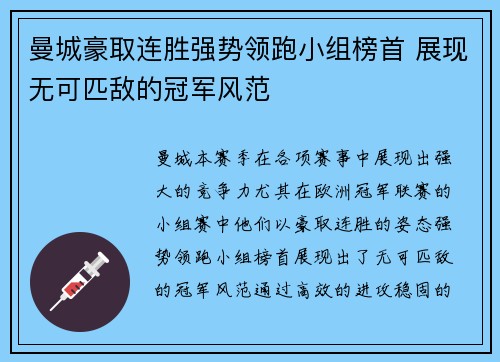 曼城豪取连胜强势领跑小组榜首 展现无可匹敌的冠军风范

曼城本赛季在各项赛事中展现出强大的竞争力尤其在欧洲冠军联赛的小组赛中他们以豪取连胜的姿态强势领跑小组榜首展现出了无可匹敌的冠军风范通过高效的进攻稳固的